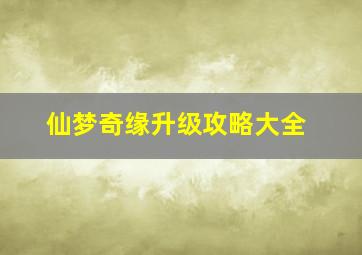 仙梦奇缘升级攻略大全